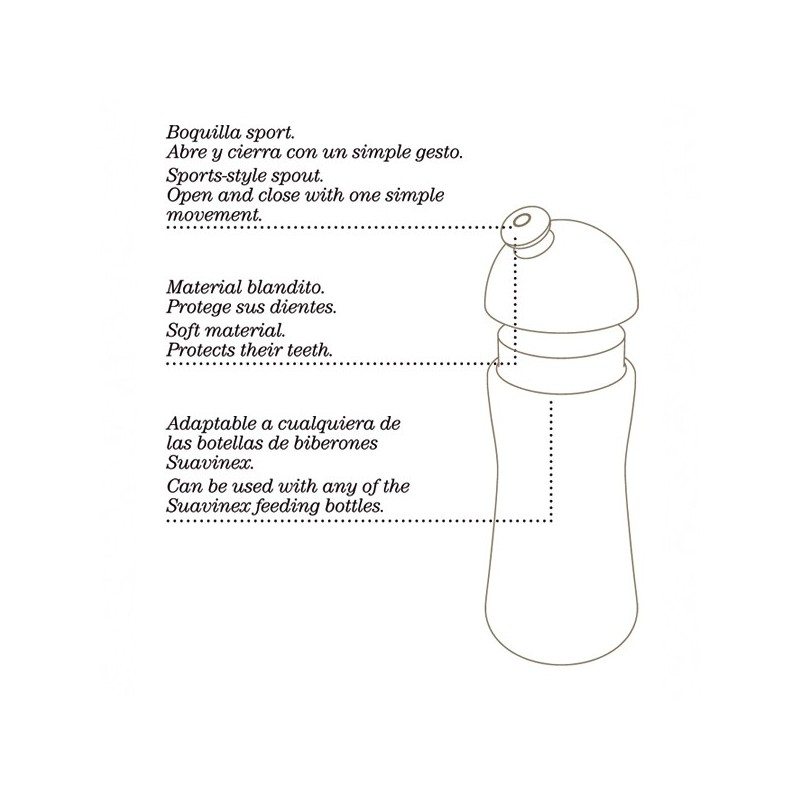 Boquilla sport.
Abre y cierra con un simple gesto.

Sports-style spout.
Open and close with one simple movement.

Material blandito.
Protege sus dientes.

Soft material.
Protects their teeth.

Adaptable a cualquiera de las botellas de biberones Suavinex.

Can be used with any of the Suavinex feeding bottles.